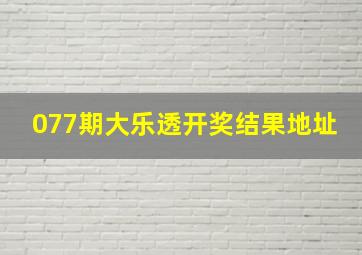 077期大乐透开奖结果地址